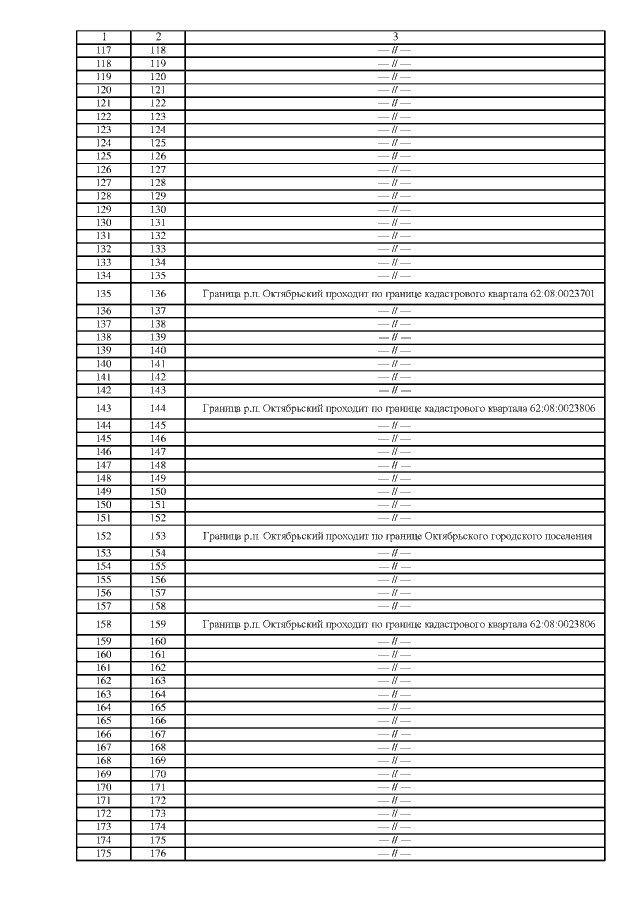 | 1 | 2 | 3 |
|---|---|---|
| 117 | 118 | — // — |
| 118 | 119 | — // — |
| 119 | 120 | — // — |
| 120 | 121 | — // — |
| 121 | 122 | — // — |
| 122 | 123 | — // — |
| 123 | 124 | — // — |
| 124 | 125 | — // — |
| 125 | 126 | — // — |
| 126 | 127 | — // — |
| 127 | 128 | — // — |
| 128 | 129 | — // — |
| 129 | 130 | — // — |
| 130 | 131 | — // — |
| 131 | 132 | — // — |
| 132 | 133 | — // — |
| 133 | 134 | — // — |
| 134 | 135 | — // — |
| 135 | 136 | Граница р.п. Октябрьский проходит по границе кадастрового квартала 62:08:0023701 |
| 136 | 137 | — // — |
| 137 | 138 | — // — |
| 138 | 139 | — // — |
| 139 | 140 | — // — |
| 140 | 141 | — // — |
| 141 | 142 | — // — |
| 142 | 143 | — // — |
| 143 | 144 | Граница р.п. Октябрьский проходит по границе кадастрового квартала 62:08:0023806 |
| 144 | 145 | — // — |
| 145 | 146 | — // — |
| 146 | 147 | — // — |
| 147 | 148 | — // — |
| 148 | 149 | — // — |
| 149 | 150 | — // — |
| 150 | 151 | — // — |
| 151 | 152 | — // — |
| 152 | 153 | Граница р.п. Октябрьский проходит по границе Октябрьского городского поселения |
| 153 | 154 | — // — |
| 154 | 155 | — // — |
| 155 | 156 | — // — |
| 156 | 157 | — // — |
| 157 | 158 | — // — |
| 158 | 159 | Граница р.п. Октябрьский проходит по границе кадастрового квартала 62:08:0023806 |
| 159 | 160 | — // — |
| 160 | 161 | — // — |
| 161 | 162 | — // — |
| 162 | 163 | — // — |
| 163 | 164 | — // — |
| 164 | 165 | — // — |
| 165 | 166 | — // — |
| 166 | 167 | — // — |
| 167 | 168 | — // — |
| 168 | 169 | — // — |
| 169 | 170 | — // — |
| 170 | 171 | — // — |
| 171 | 172 | — // — |
| 172 | 173 | — // — |
| 173 | 174 | — // — |
| 174 | 175 | — // — |
| 175 | 176 | — // — |